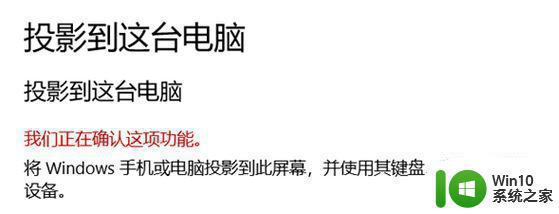 投影到这台电脑

投影到这台电脑

我们正在确认这项功能。

将 Windows 手机或电脑投影到此屏幕，并使用其键盘设备。

Win10
系统之家